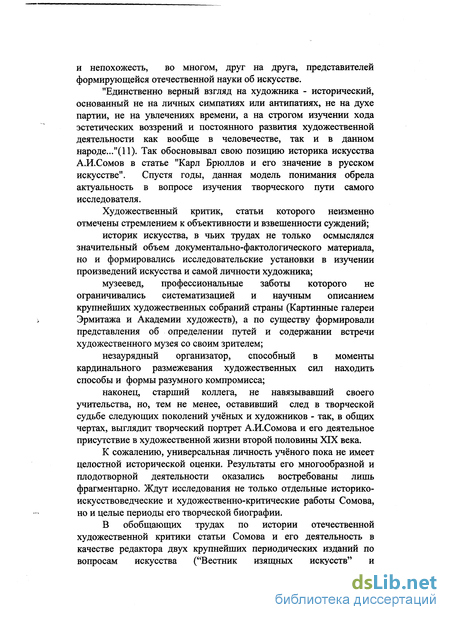 и непохожесть, во многом, друг на друга, представителей формирующейся отечественной науки об искусстве.

"Единственно верный взгляд на художника - исторический, основанный не на личных симпатиях или антипатиях, не на духе партии, не на увлечениях времени, а на строгом изучении хода эстетических воззрений и постоянного развития художественной деятельности как вообще в человечестве, так и в данном народе..."(11). Так обосновывал свою позицию историка искусства А.И.Сомов в статье "Карл Брюллов и его значение в русском искусстве". Спустя годы, данная модель понимания обрела актуальность в вопросе изучения творческого пути самого исследователя.

Художественный критик, статьи которого неизменно отмечены стремлением к объективности и взвешенности суждений;

историк искусства, в чьих трудах не только осмыслялся значительный объем документально-фактологического материала, но и формировались исследовательские установки в изучении произведений искусства и самой личности художника;

музеевед, профессиональные заботы которого не ограничивались систематизацией и научным описанием крупнейших художественных собраний страны (Картинные галереи Эрмитажа и Академии художеств), а по существу формировали представления об определении путей и содержании встречи художественного музея со своим зрителем;

незаурядный организатор, способный в моменты кардинального размежевания художественных сил находить способы и формы разумного компромисса;

наконец, старший коллега, не навязывавший своего учительства, но, тем не менее, оставивший след в творческой судьбе следующих поколений учёных и художников - так, в общих чертах, выглядит творческий портрет А.И.Сомова и его деятельное присутствие в художественной жизни второй половины XIX века.

К сожалению, универсальная личность учёного пока не имеет целостной исторической оценки. Результаты его многообразной и плодотворной деятельности оказались востребованы лишь фрагментарно. Ждут исследования не только отдельные историко-искусствоведческие и художественно-критические работы Сомова, но и целые периоды его творческой биографии.

В обобщающих трудах по истории отечественной художественной критики статьи Сомова и его деятельность в качестве редактора двух крупнейших периодических изданий по вопросам искусства ("Вестник изящных искусств" и

dsLib.net
библиотека диссертаций